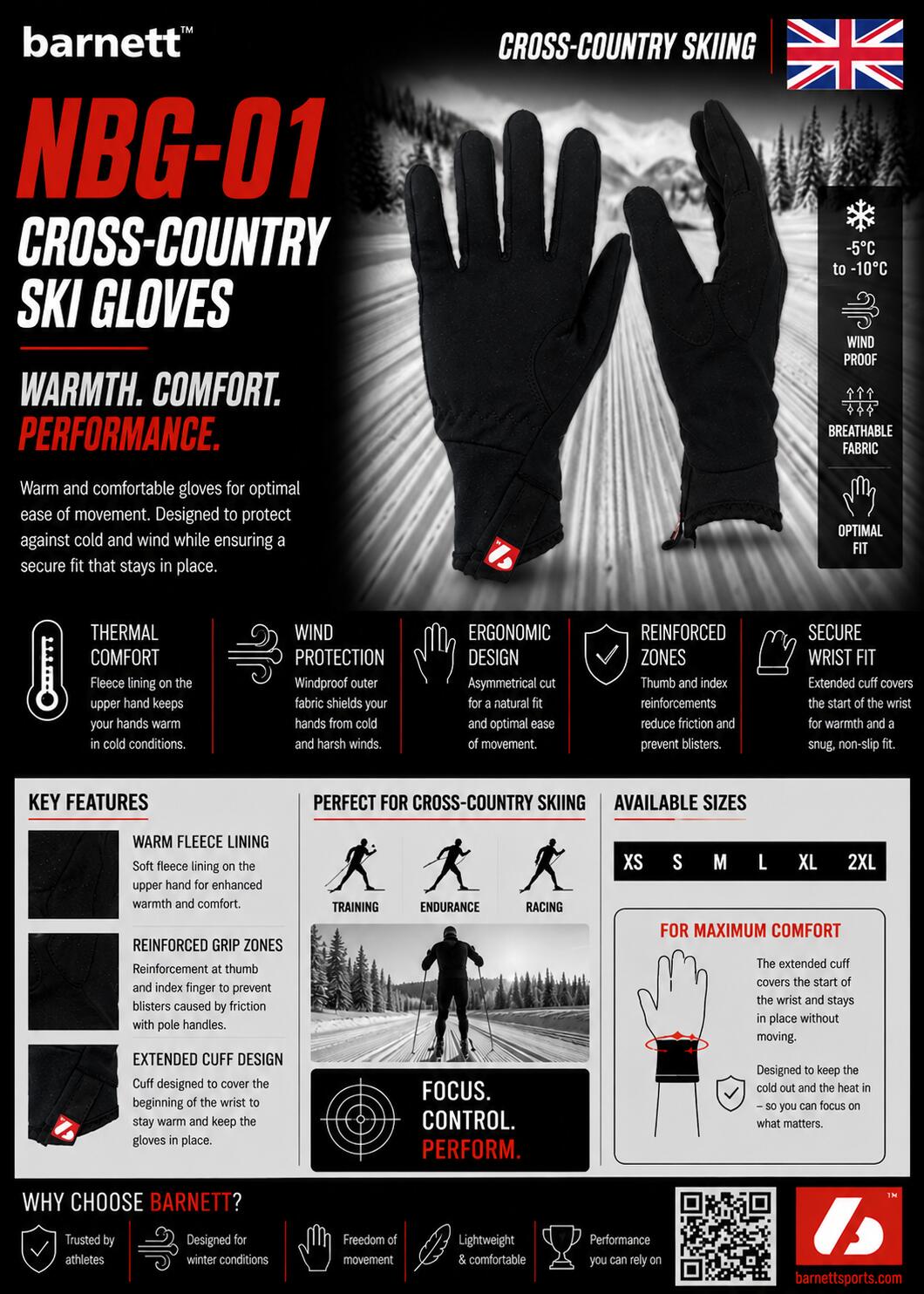 barnett™

CROSS-COUNTRY SKIING

NBG-01
CROSS-COUNTRY SKI GLOVES

WARMTH. COMFORT. PERFORMANCE.

Warm and comfortable gloves for optimal ease of movement. Designed to protect against cold and wind while ensuring a secure fit that stays in place.

-5°C to -10°C

WIND PROOF

BREATHABLE FABRIC

OPTIMAL FIT

THERMAL COMFORT
Fleece lining on the upper hand keeps your hands warm in cold conditions.

WIND PROTECTION
Windproof outer fabric shields your hands from cold and harsh winds.

ERGONOMIC DESIGN
Asymmetrical cut for a natural fit and optimal ease of movement.

REINFORCED ZONES
Thumb and index reinforcements reduce friction and prevent blisters.

SECURE WRIST FIT
Extended cuff covers the start of the wrist for warmth and a snug, non-slip fit.

KEY FEATURES

WARM FLEECE LINING
Soft fleece lining on the upper hand for enhanced warmth and comfort.

REINFORCED GRIP ZONES
Reinforcement at thumb and index finger to prevent blisters caused by friction with pole handles.

EXTENDED CUFF DESIGN
Cuff designed to cover the beginning of the wrist to stay warm and keep the gloves in place.

PERFECT FOR CROSS-COUNTRY SKIING

TRAINING
ENDURANCE
RACING

FOCUS.
CONTROL.
PERFORM.

AVAILABLE SIZES

XS S M L XL 2XL

FOR MAXIMUM COMFORT

The extended cuff covers the start of the wrist and stays in place without moving.

Designed to keep the cold out and the heat in – so you can focus on what matters.

WHY CHOOSE BARNETT?

Trusted by athletes

Designed for winter conditions

Freedom of movement

Lightweight & comfortable

Performance you can rely on

™

barnettsports.com